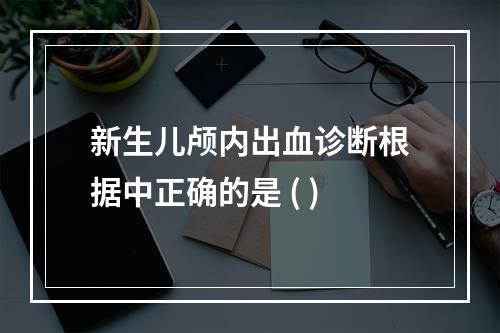 新生儿颅内出血诊断根据中正确的是 ( )